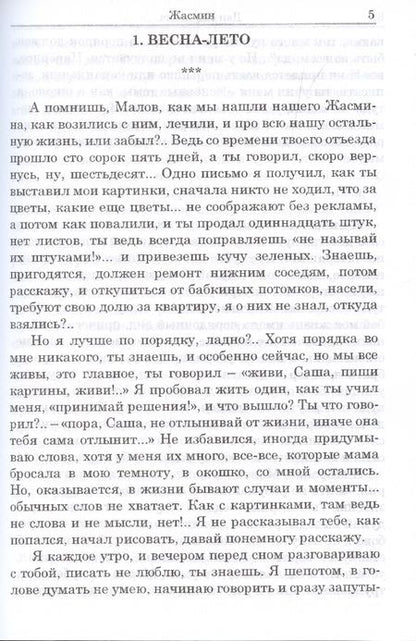 Жасмин 5

1. ВЕСНА-ЛЕТО

***

А помнишь, Малов, как мы нашли нашего Жасмина, как возились с ним, лечили, и про всю нашу остальную жизнь, или забыл?.. Ведь со времени твоего отъезда прошло сто сорок пять дней, а ты говорил, скоро вернусь, ну, шестьдесят... Одно письмо я получил, как ты выставил мои картинки, сначала никто не ходил, что за цветы, какие еще цветы... не соображают без рекламы, а потом как повалили, и ты продал одиннадцать штук, нет листов, ты ведь всегда поправляешь «не называй их штуками!»... и привезешь кучу зеленых. Знаешь, пригодятся, должен ремонт нижним соседям, потом расскажу, и откупиться от бабкиных потомков, насели, требуют свою долю за квартиру, я о них не знал, откуда взялись?..

Но я лучше по порядку, ладно?.. Хотя порядка во мне никакого, ты знаешь, и особенно сейчас, но мы все живы, это главное, ты говорил – «живи, Саша, пиши картины, живи!..» Я пробовал жить один, как ты учил меня, «принимай решения!», и что вышло? Ты что говорил?.. – «пора, Саша, не отлынивай от жизни, иначе она тебя сама отлынит...» Не избавился, иногда придумываю слова, хотя у меня их много, все-все, которые мама бросала в мою темноту, в окошко, со мной остались. Но, оказывается, в жизни бывают случаи и моменты... обычных слов не хватает. Как с картинками, там ведь не слова и не мысли, нет!.. Я не рассказывал тебе, как попался, начал рисовать, давай понемногу расскажу.

Я каждое утро, и вечером перед сном разговариваю с тобой, писать не люблю, ты знаешь. Я шепотом, в голове думать не умею, начинаю говорить и сразу запуты-